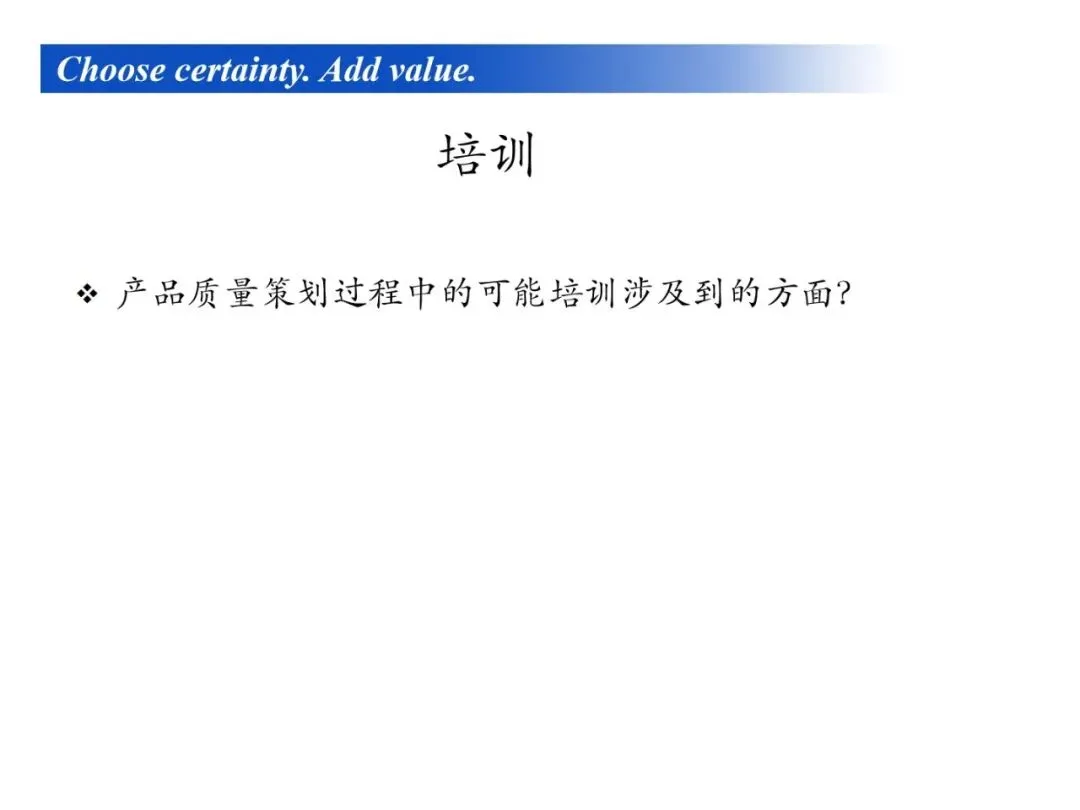 Choose certainty. Add value.

培训

❖ 产品质量策划过程中的可能培训涉及到的方面?